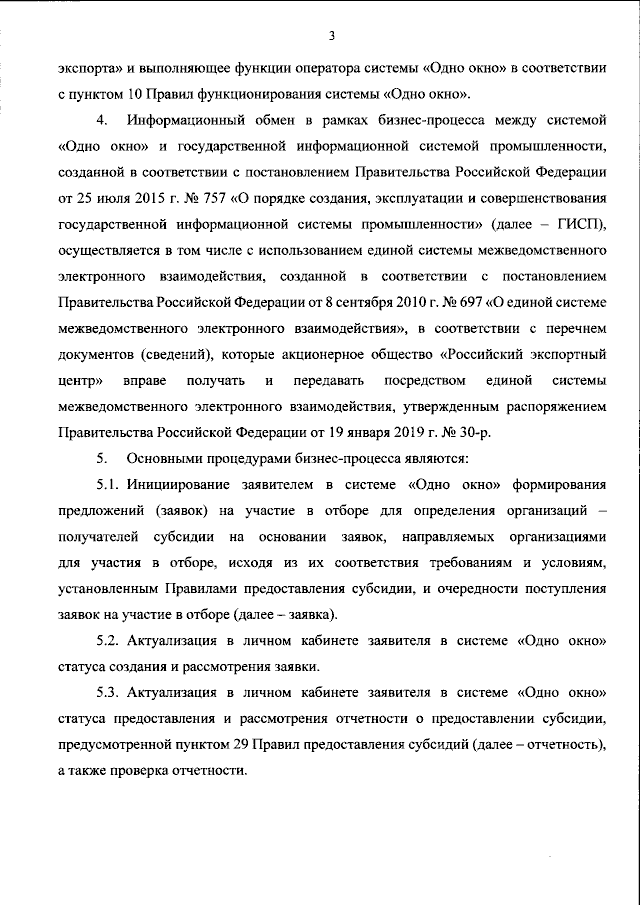 3

экспорта» и выполняющее функции оператора системы «Одно окно» в соответствии с пунктом 10 Правил функционирования системы «Одно окно».

4. Информационный обмен в рамках бизнес-процесса между системой «Одно окно» и государственной информационной системой промышленности, созданной в соответствии с постановлением Правительства Российской Федерации от 25 июля 2015 г. № 757 «О порядке создания, эксплуатации и совершенствования государственной информационной системы промышленности» (далее – ГИСП), осуществляется в том числе с использованием единой системы межведомственного электронного взаимодействия, созданной в соответствии с постановлением Правительства Российской Федерации от 8 сентября 2010 г. № 697 «О единой системе межведомственного электронного взаимодействия», в соответствии с перечнем документов (сведений), которые акционерное общество «Российский экспортный центр» вправе получать и передавать посредством единой системы межведомственного электронного взаимодействия, утвержденным распоряжением Правительства Российской Федерации от 19 января 2019 г. № 30-р.

5. Основными процедурами бизнес-процесса являются:

5.1. Инициирование заявителем в системе «Одно окно» формирования предложений (заявок) на участие в отборе для определения организаций – получателей субсидии на основании заявок, направляемых организациями для участия в отборе, исходя из их соответствия требованиям и условиям, установленным Правилами предоставления субсидии, и очередности поступления заявок на участие в отборе (далее – заявка).

5.2. Актуализация в личном кабинете заявителя в системе «Одно окно» статуса создания и рассмотрения заявки.

5.3. Актуализация в личном кабинете заявителя в системе «Одно окно» статуса предоставления и рассмотрения отчетности о предоставлении субсидии, предусмотренной пунктом 29 Правил предоставления субсидий (далее – отчетность), а также проверка отчетности.